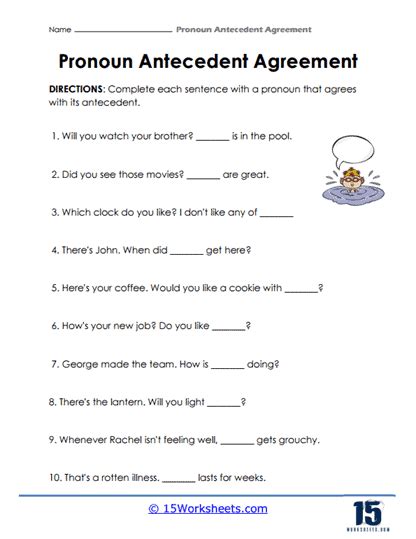 Name ____________________ Pronoun Antecedent Agreement

Pronoun Antecedent Agreement

DIRECTIONS: Complete each sentence with a pronoun that agrees with its antecedent.

1. Will you watch your brother? _______ is in the pool.

2. Did you see those movies? _______ are great.

3. Which clock do you like? I don't like any of _______

4. There's John. When did _______ get here?

5. Here's your coffee. Would you like a cookie with _______?

6. How's your new job? Do you like _______?

7. George made the team. How is _______ doing?

8. There's the lantern. Will you light _______?

9. Whenever Rachel isn't feeling well, _______ gets grouchy.

10. That's a rotten illness. _______ lasts for weeks.

© 15Worksheets.com

15
WORKSHEETS.COM